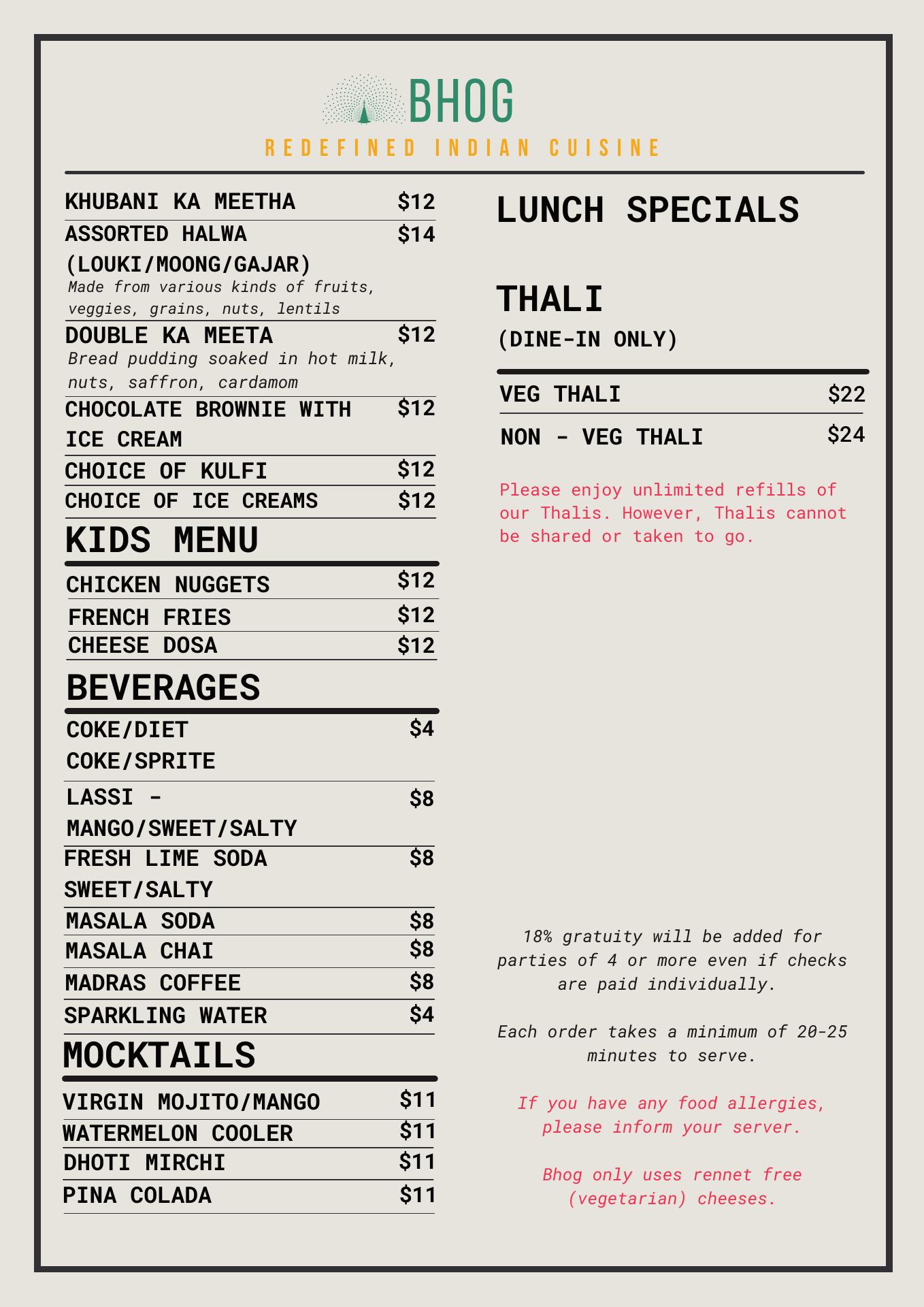 BHOG
REDEFINED INDIAN CUISINE

KHUBANI KA MEETHA $12

ASSORTED HALWA (LOUKI/MOONG/GAJAR) $14
Made from various kinds of fruits, veggies, grains, nuts, lentils

DOUBLE KA MEETA $12
Bread pudding soaked in hot milk, nuts, saffron, cardamom

CHOCOLATE BROWNIE WITH ICE CREAM $12

CHOICE OF KULFI $12

CHOICE OF ICE CREAMS $12

KIDS MENU

CHICKEN NUGGETS $12

FRENCH FRIES $12

CHEESE DOSA $12

BEVERAGES

COKE/DIET COKE/SPRITE $4

LASSI - MANGO/SWEET/SALTY $8

FRESH LIME SODA SWEET/SALTY $8

MASALA SODA $8

MASALA CHAI $8

MADRAS COFFEE $8

SPARKLING WATER $4

MOCKTAILS

VIRGIN MOJITO/MANGO $11

WATERMELON COOLER $11

DHOTI MIRCHI $11

PINA COLADA $11

LUNCH SPECIALS

THALI
(DINE-IN ONLY)

VEG THALI $22

NON - VEG THALI $24

Please enjoy unlimited refills of our Thalis. However, Thalis cannot be shared or taken to go.

18% gratuity will be added for parties of 4 or more even if checks are paid individually.

Each order takes a minimum of 20-25 minutes to serve.

If you have any food allergies, please inform your server.

Bhog only uses rennet free (vegetarian) cheeses.